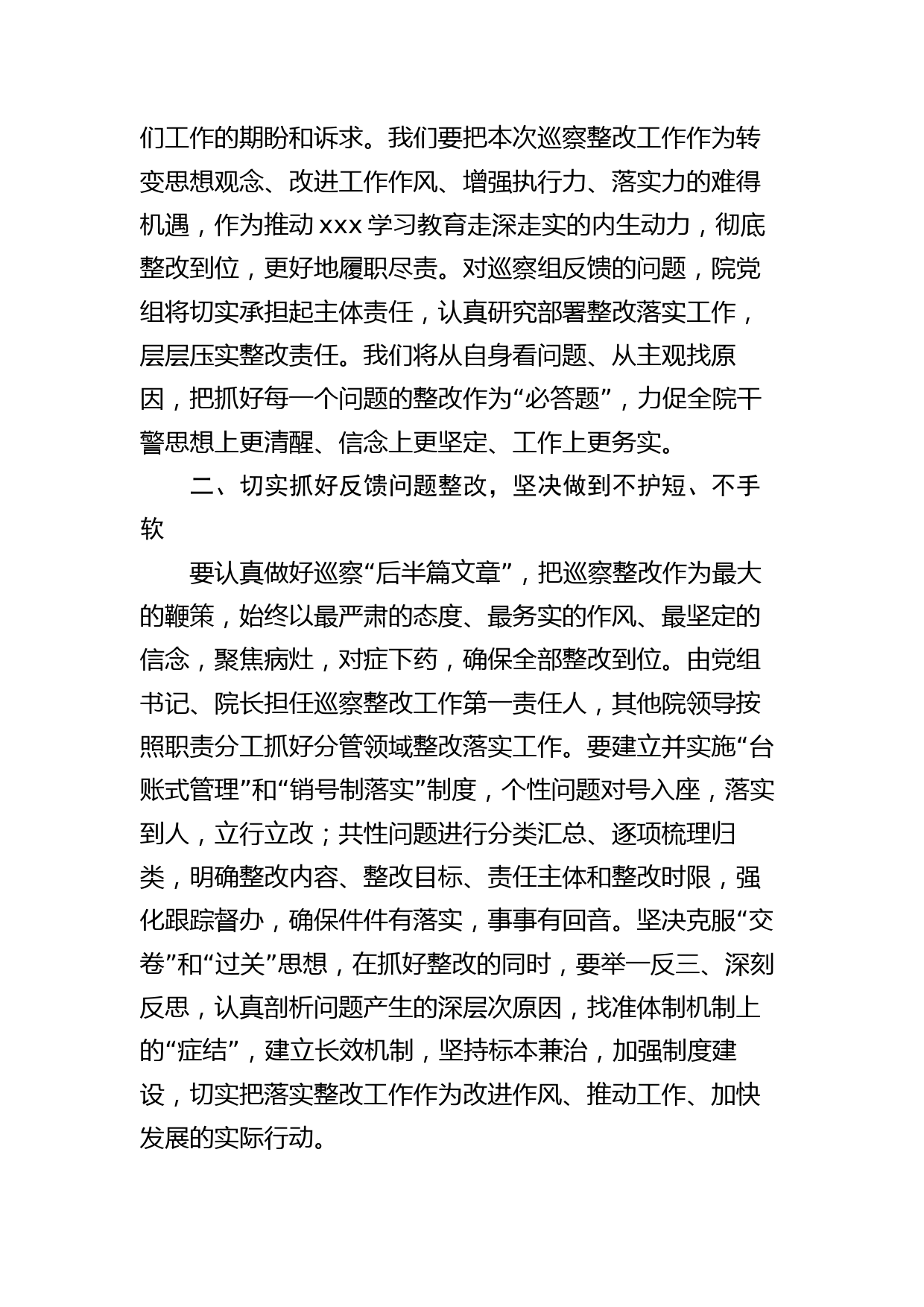 们工作的期盼和诉求。我们要把本次巡察整改工作作为转变思想观念、改进工作作风、增强执行力、落实力的难得机遇，作为推动 xxx 学习教育走深走实的内生动力，彻底整改到位，更好地履职尽责。对巡察组反馈的问题，院党组将切实承担起主体责任，认真研究部署整改落实工作，层层压实整改责任。我们将从自身看问题、从主观找原因，把抓好每一个问题的整改作为“必答题”，力促全院干警思想上更清醒、信念上更坚定、工作上更务实。

二、切实抓好反馈问题整改，坚决做到不护短、不手软

要认真做好巡察“后半篇文章”，把巡察整改作为最大的鞭策，始终以最严肃的态度、最务实的作风、最坚定的信念，聚焦病灶，对症下药，确保全部整改到位。由党组书记、院长担任巡察整改工作第一责任人，其他院领导按照职责分工抓好分管领域整改落实工作。要建立并实施“台账式管理”和“销号制落实”制度，个性问题对号入座，落实到人，立行立改；共性问题进行分类汇总、逐项梳理归类，明确整改内容、整改目标、责任主体和整改时限，强化跟踪督办，确保件件有落实，事事有回音。坚决克服“交卷”和“过关”思想，在抓好整改的同时，要举一反三、深刻反思，认真剖析问题产生的深层次原因，找准体制机制上的“症结”，建立长效机制，坚持标本兼治，加强制度建设，切实把落实整改工作作为改进作风、推动工作、加快发展的实际行动。